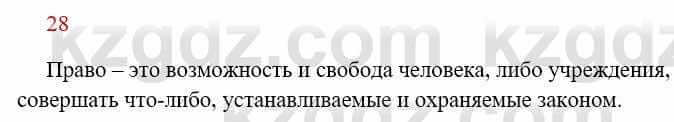 28

kzgdz.com kzgdz

Право – это возможность и свобода человека, либо учреждения, совершать что-либо, устанавливаемые и охраняемые законом.